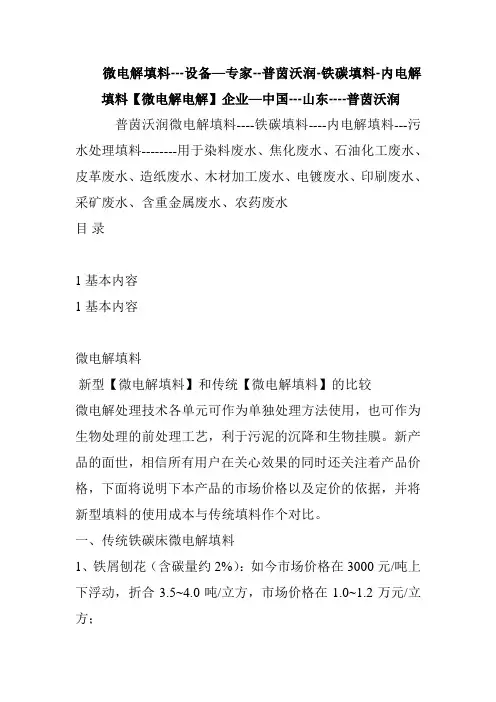 微电解填料---设备—专家--普茵沃润-铁碳填料-内电解填料【微电解电解】企业—中国---山东----普茵沃润

普茵沃润微电解填料----铁碳填料----内电解填料---污水处理填料--------用于染料废水、焦化废水、石油化工废水、皮革废水、造纸废水、木材加工废水、电镀废水、印刷废水、采矿废水、含重金属废水、农药废水

目 录

1 基本内容

1 基本内容

微电解填料

新型【微电解填料】和传统【微电解填料】的比较

微电解处理技术各单元可作为单独处理方法使用，也可作为生物处理的前处理工艺，利于污泥的沉降和生物挂膜。新产品的面世，相信所有用户在关心效果的同时还关注着产品价格，下面将说明下本产品的市场价格以及定价的依据，并将新型填料的使用成本与传统填料作个对比。

一、传统铁碳床微电解填料

1、铁屑刨花（含碳量约 2%）：如今市场价格在 3000 元/吨上下浮动，折合 3.5~4.0 吨/立方，市场价格在 1.0~1.2 万元/立方；